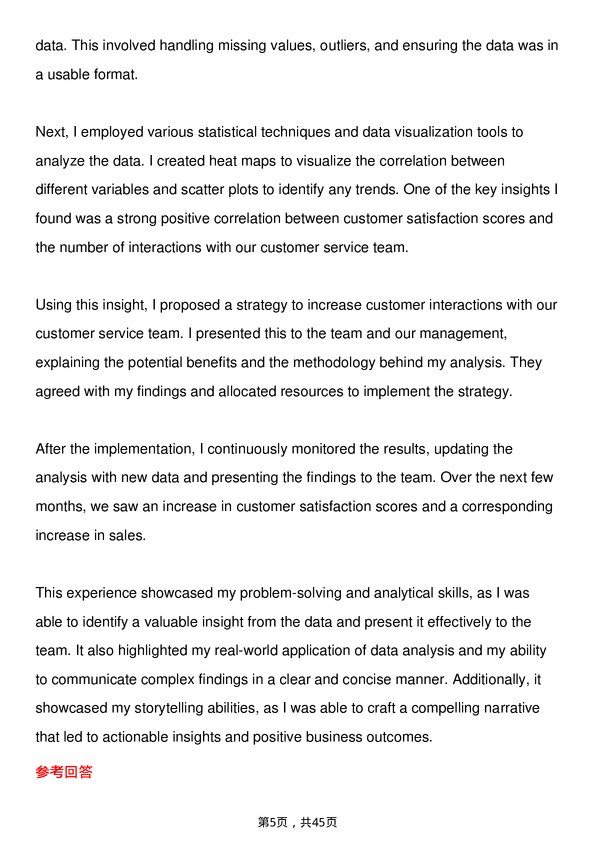 data. This involved handling missing values, outliers, and ensuring the data was in a usable format.

Next, I employed various statistical techniques and data visualization tools to analyze the data. I created heat maps to visualize the correlation between different variables and scatter plots to identify any trends. One of the key insights I found was a strong positive correlation between customer satisfaction scores and the number of interactions with our customer service team.

Using this insight, I proposed a strategy to increase customer interactions with our customer service team. I presented this to the team and our management, explaining the potential benefits and the methodology behind my analysis. They agreed with my findings and allocated resources to implement the strategy.

After the implementation, I continuously monitored the results, updating the analysis with new data and presenting the findings to the team. Over the next few months, we saw an increase in customer satisfaction scores and a corresponding increase in sales.

This experience showcased my problem-solving and analytical skills, as I was able to identify a valuable insight from the data and present it effectively to the team. It also highlighted my real-world application of data analysis and my ability to communicate complex findings in a clear and concise manner. Additionally, it showcased my storytelling abilities, as I was able to craft a compelling narrative that led to actionable insights and positive business outcomes.

参考回答

第5页，共45页